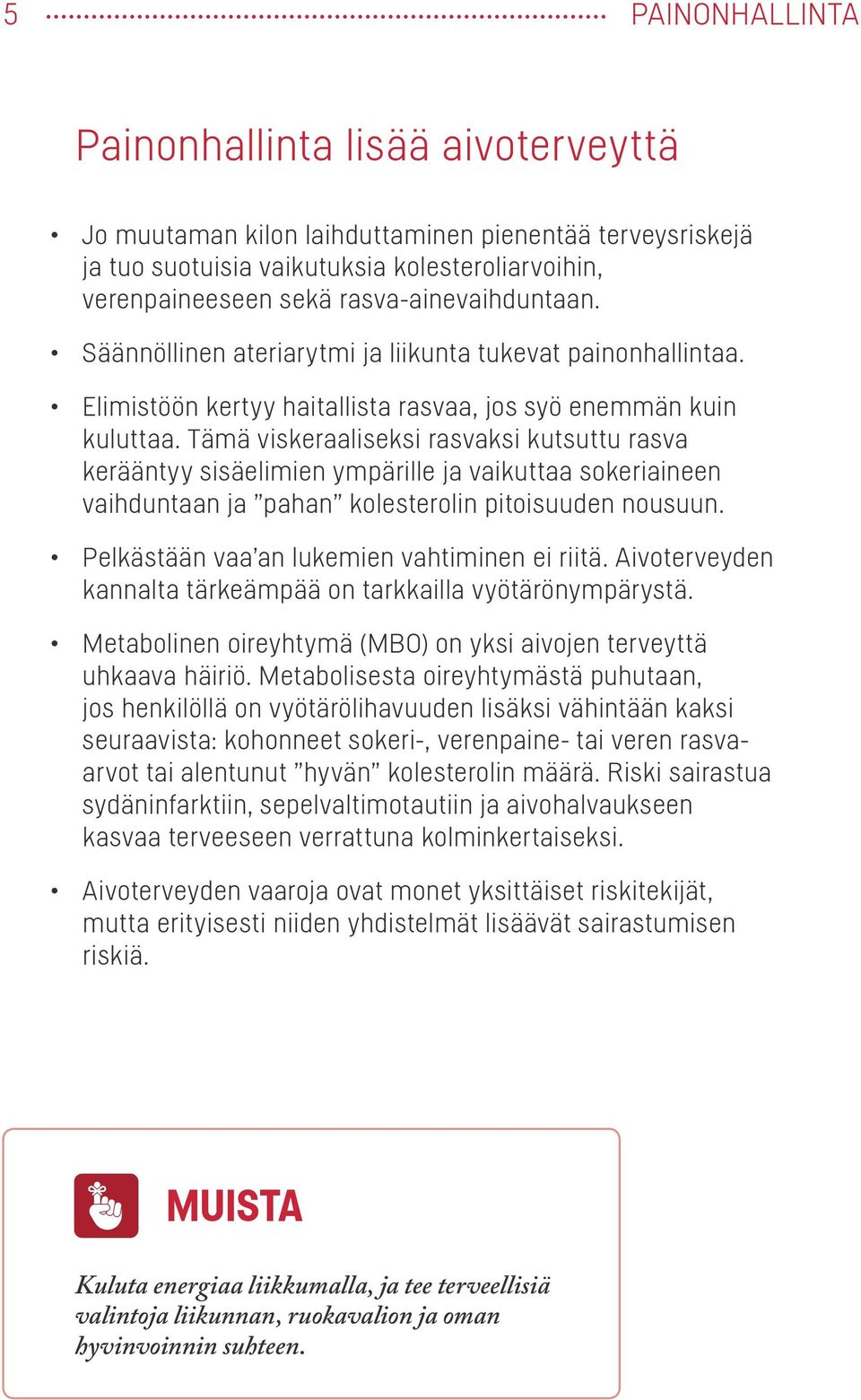 5 PAINONHALLINTA

Painonhallinta lisää aivoterveyttä

• Jo muutaman kilon laihduttaminen pienentää terveysriskejä ja tuo suotuisia vaikutuksia kolesteroliarvoihin, verenpaineeseen sekä rasva-ainevaihduntaan.

• Säännöllinen ateriarytmi ja liikunta tukevat painonhallintaa.

• Elimistöön kertyy haitallista rasvaa, jos syö enemmän kuin kuluttaa. Tämä viskeraaliseksi rasvaksi kutsuttu rasva kerääntyy sisäelimien ympärille ja vaikuttaa sokeriaineen vaihduntaan ja ”pahan” kolesterolin pitoisuuden nousuun.

• Pelkästään vaa’an lukemien vahtiminen ei riitä. Aivoterveyden kannalta tärkeämpää on tarkkailla vyötärönympärystä.

• Metabolinen oireyhtymä (MBO) on yksi aivojen terveyttä uhkaava häiriö. Metabolisesta oireyhtymästä puhutaan, jos henkilöllä on vyötärölihavuuden lisäksi vähintään kaksi seuraavista: kohonneet sokeri-, verenpaine- tai veren rasva-arvot tai alentunut ”hyvän” kolesterolin määrä. Riski sairastua sydäninfarktiin, sepelvaltimotautiin ja aivohalvaukseen kasvaa terveeseen verrattuna kolminkertaiseksi.

• Aivoterveyden vaaroja ovat monet yksittäiset riskitekijät, mutta erityisesti niiden yhdistelmät lisäävät sairastumisen riskiä.

MUISTA

Kuluta energiaa liikkumalla, ja tee terveellisiä valintoja liikunnan, ruokavalion ja oman hyvinvoinnin suhteen.